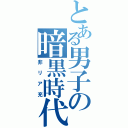 とある男子の暗黒時代
非リア充